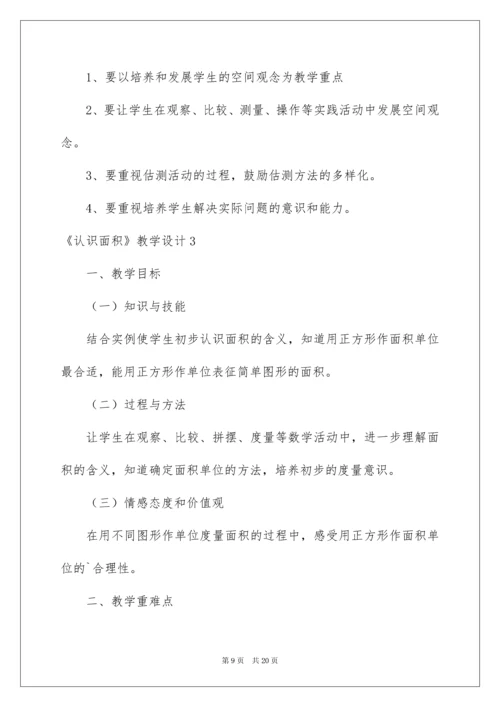 1、要以培养和发展学生的空间观念为教学重点

2、要让学生在观察、比较、测量、操作等实践活动中发展空间观念。

3、要重视估测活动的过程，鼓励估测方法的多样化。

4、要重视培养学生解决实际问题的意识和能力。

《认识面积》教学设计3

一、教学目标

（一）知识与技能

结合实例使学生初步认识面积的含义，知道用正方形作面积单位最合适，能用正方形作单位表征简单图形的面积。

（二）过程与方法

让学生在观察、比较、拼摆、度量等数学活动中，进一步理解面积的含义，知道确定面积单位的方法，培养初步的度量意识。

（三）情感态度和价值观

在用不同图形作单位度量面积的过程中，感受用正方形作面积单位的`合理性。

二、教学重难点

第9页　共20页